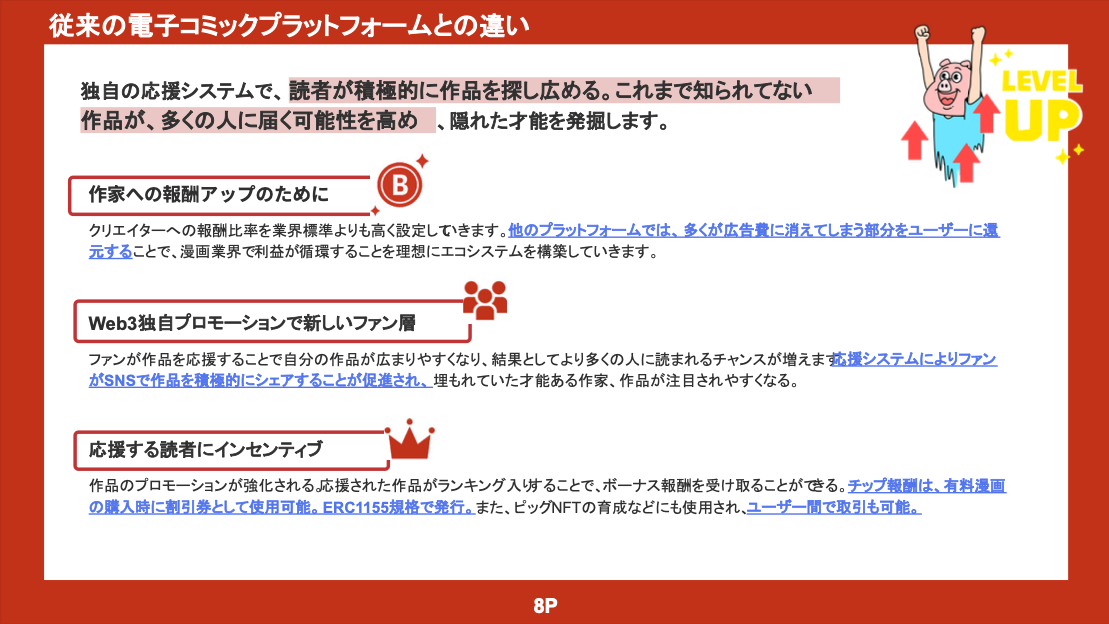 従来の電子コミックプラットフォームとの違い

独自の応援システムで、読者が積極的に作品を探し広める。これまで知られてない作品が、多くの人に届く可能性を高め、隠れた才能を発掘します。

LEVEL UP

作家への報酬アップのために

B

クリエイターへの報酬比率を業界標準よりも高く設定していきます。他のプラットフォームでは、多くが広告費に消えてしまう部分をユーザーに還元することで、漫画業界で利益が循環することを理想にエコシステムを構築していきます。

Web3独自プロモーションで新しいファン層

ファンが作品を応援することで自分の作品が広まりやすくなり、結果としてより多くの人に読まれるチャンスが増えます応援システムによりファンがSNSで作品を積極的にシェアすることが促進され、埋もれていた才能ある作家、作品が注目されやすくなる。

応援する読者にインセンティブ

作品のプロモーションが強化される。応援された作品がランキング入りすることで、ボーナス報酬を受け取ることができる。チップ報酬は、有料漫画の購入時に割引券として使用可能。ERC1155規格で発行。また、ピッグNFTの育成などにも使用され、ユーザー間で取引も可能。

8P